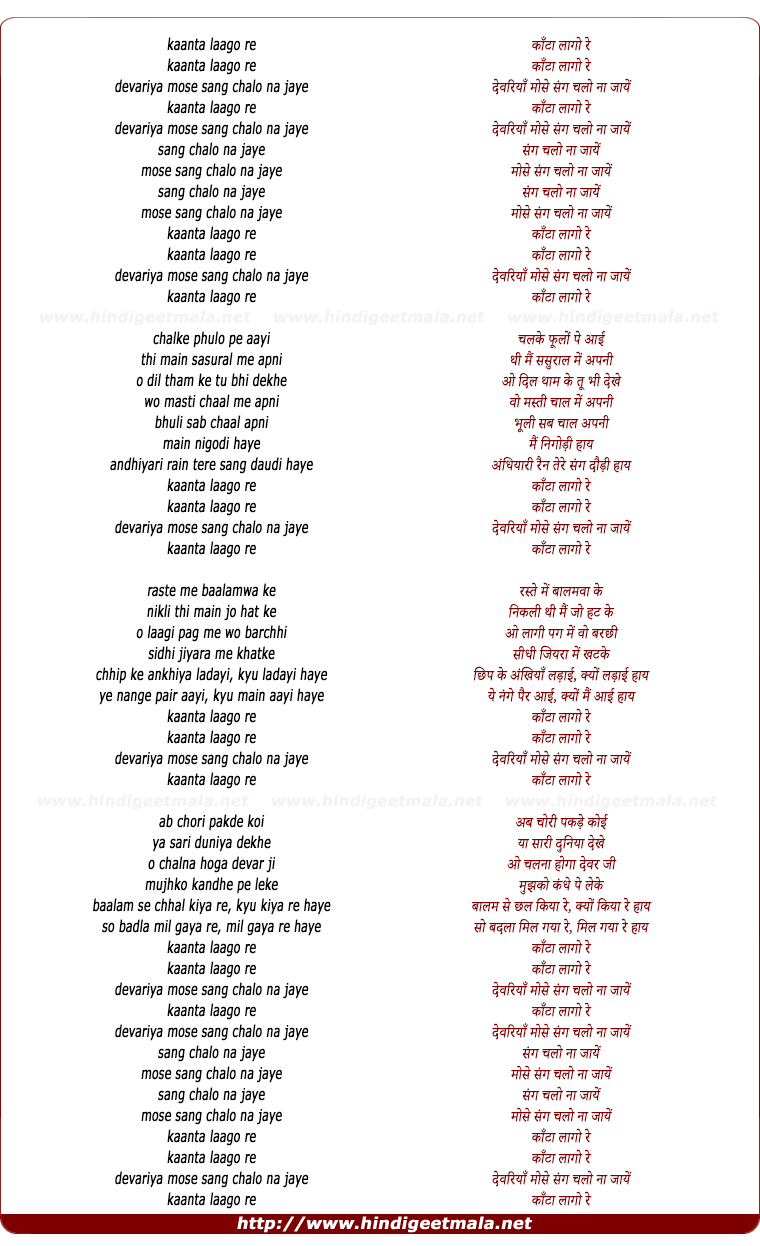 kaanta laago re
kaanta laago re
devariya mose sang chalo na jaye
kaanta laago re
devariya mose sang chalo na jaye
sang chalo na jaye
mose sang chalo na jaye
sang chalo na jaye
mose sang chalo na jaye
kaanta laago re
kaanta laago re
devariya mose sang chalo na jaye
kaanta laago re

www.hindigeetmala.net www.hindigeetmala.net www.hindigeetmala.net

chalke phulo pe aayi
thi main sasural me apni
o dil tham ke tu bhi dekhe
wo masti chaal me apni
bhuli sab chaal apni
main nigodi haye
andhiyari rain tere sang daudi haye
kaanta laago re
kaanta laago re
devariya mose sang chalo na jaye
kaanta laago re

raste me baalamwa ke
nikli thi main jo hat ke
o laagi pag me wo barchhi
sidhi jiyara me khatke
chhip ke ankhiya ladayi, kyu ladayi haye
ye nange pair aayi, kyu main aayi haye
kaanta laago re
kaanta laago re
devariya mose sang chalo na jaye
kaanta laago re

www.hindigeetmala.net www.hindigeetmala.net www.hindigeetmala.net

ab chori pakde koi
ya sari duniya dekhe
o chalna hoga devar ji
mujhko kandhe pe leke
baalam se chhal kiya re, kyu kiya re haye
so badla mil gaya re, mil gaya re haye
kaanta laago re
kaanta laago re
devariya mose sang chalo na jaye
kaanta laago re
devariya mose sang chalo na jaye
sang chalo na jaye
mose sang chalo na jaye
sang chalo na jaye
mose sang chalo na jaye
kaanta laago re
kaanta laago re
devariya mose sang chalo na jaye
kaanta laago re

काँटा लागो रे
काँटा लागो रे
देवरियाँ मोसे संग चलो ना जायें
काँटा लागो रे
देवरियाँ मोसे संग चलो ना जायें
संग चलो ना जायें
मोसे संग चलो ना जायें
संग चलो ना जायें
मोसे संग चलो ना जायें
काँटा लागो रे
काँटा लागो रे
देवरियाँ मोसे संग चलो ना जायें
काँटा लागो रे

चलके फूलों पे आई
थी मैं ससुराल में अपनी
ओ दिल थाम के तू भी देखे
वो मस्ती चाल में अपनी
भूली सब चाल अपनी
मैं निगोड़ी हाय
अंधियारी रैन तेरे संग दौड़ी हाय
काँटा लागो रे
काँटा लागो रे
देवरियाँ मोसे संग चलो ना जायें
काँटा लागो रे

रस्ते में बालमवा के
निकली थी मैं जो हट के
ओ लागी पग में वो बरछी
सीधी जियरा में खटके
छिप के अंखियाँ लड़ाई, क्यों लड़ाई हाय
ये नंगे पैर आई, क्यों मैं आई हाय
काँटा लागो रे
काँटा लागो रे
देवरियाँ मोसे संग चलो ना जायें
काँटा लागो रे

अब चोरी पकड़े कोई
या सारी दुनिया देखे
ओ चलना होगा देवर जी
मुझको कंधे पे लेके
बालम से छल किया रे, क्यों किया रे हाय
सो बदला मिल गया रे, मिल गया रे हाय
काँटा लागो रे
काँटा लागो रे
देवरियाँ मोसे संग चलो ना जायें
काँटा लागो रे
देवरियाँ मोसे संग चलो ना जायें
संग चलो ना जायें
मोसे संग चलो ना जायें
संग चलो ना जायें
मोसे संग चलो ना जायें
काँटा लागो रे
काँटा लागो रे
देवरियाँ मोसे संग चलो ना जायें
काँटा लागो रे

http://www.hindigeetmala.net